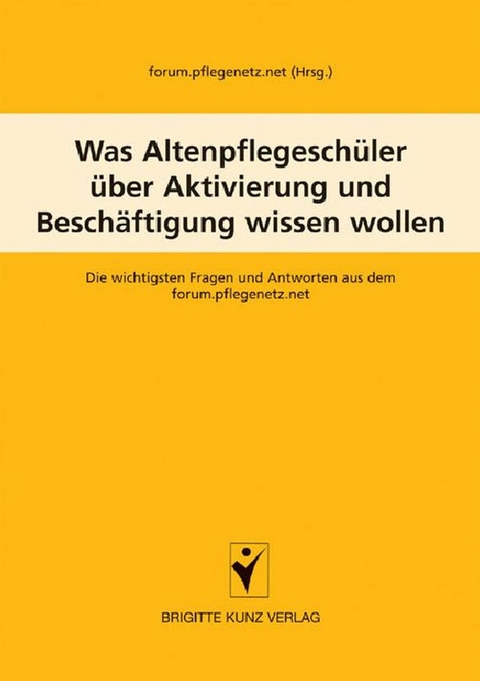 forum.pflegenetz.net (Hrsg.)

Was Altenpflegeschüler über Aktivierung und Beschäftigung wissen wollen

Die wichtigsten Fragen und Antworten aus dem forum.pflegenetz.net

BRIGITTE KUNZ VERLAG